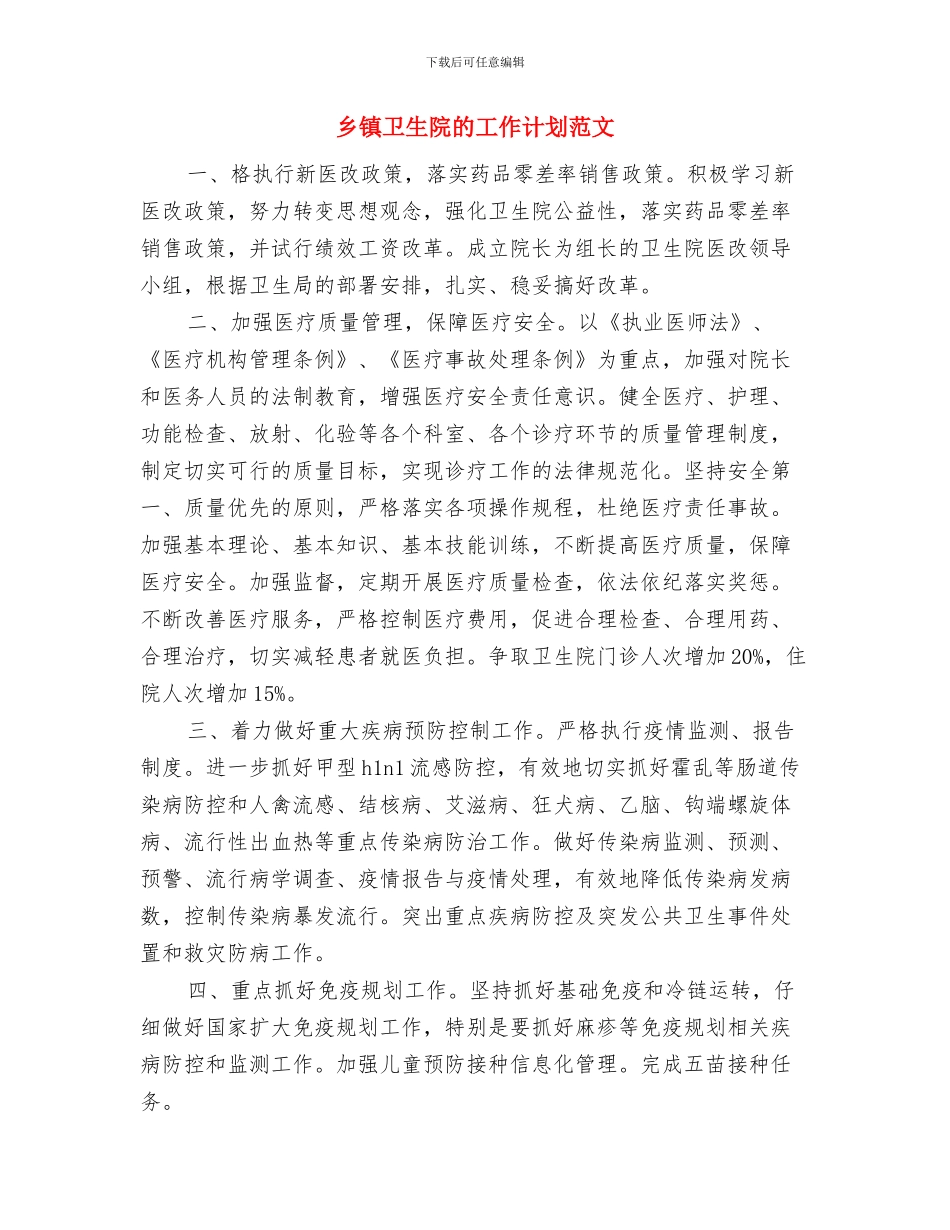 下载后可任意编辑

乡镇卫生院的工作计划范文

一、格执行新医改政策，落实药品零差率销售政策。积极学习新医改政策，努力转变思想观念，强化卫生院公益性，落实药品零差率销售政策，并试行绩效工资改革。成立院长为组长的卫生院医改领导小组，根据卫生局的部署安排，扎实、稳妥搞好改革。

二、加强医疗质量管理，保障医疗安全。以《执业医师法》、《医疗机构管理条例》、《医疗事故处理条例》为重点，加强对院长和医务人员的法制教育，增强医疗安全责任意识。健全医疗、护理、功能检查、放射、化验等各个科室、各个诊疗环节的质量管理制度，制定切实可行的质量目标，实现诊疗工作的法律规范化。坚持安全第一、质量优先的原则，严格落实各项操作规程，杜绝医疗责任事故。加强基本理论、基本知识、基本技能训练，不断提高医疗质量，保障医疗安全。加强监督，定期开展医疗质量检查，依法依纪落实奖惩。不断改善医疗服务，严格控制医疗费用，促进合理检查、合理用药、合理治疗，切实减轻患者就医负担。争取卫生院门诊人次增加20%，住院人次增加15%。

三、着力做好重大疾病预防控制工作。严格执行疫情监测、报告制度。进一步抓好甲型h1n1流感防控，有效地切实抓好霍乱等肠道传染病防控和人禽流感、结核病、艾滋病、狂犬病、乙脑、钩端螺旋体病、流行性出血热等重点传染病防治工作。做好传染病监测、预测、预警、流行病学调查、疫情报告与疫情处理，有效地降低传染病发病数，控制传染病暴发流行。突出重点疾病防控及突发公共卫生事件处置和救灾防病工作。

四、重点抓好免疫规划工作。坚持抓好基础免疫和冷链运转，仔细做好国家扩大免疫规划工作，特别是要抓好麻疹等免疫规划相关疾病防控和监测工作。加强儿童预防接种信息化管理。完成五苗接种任务。